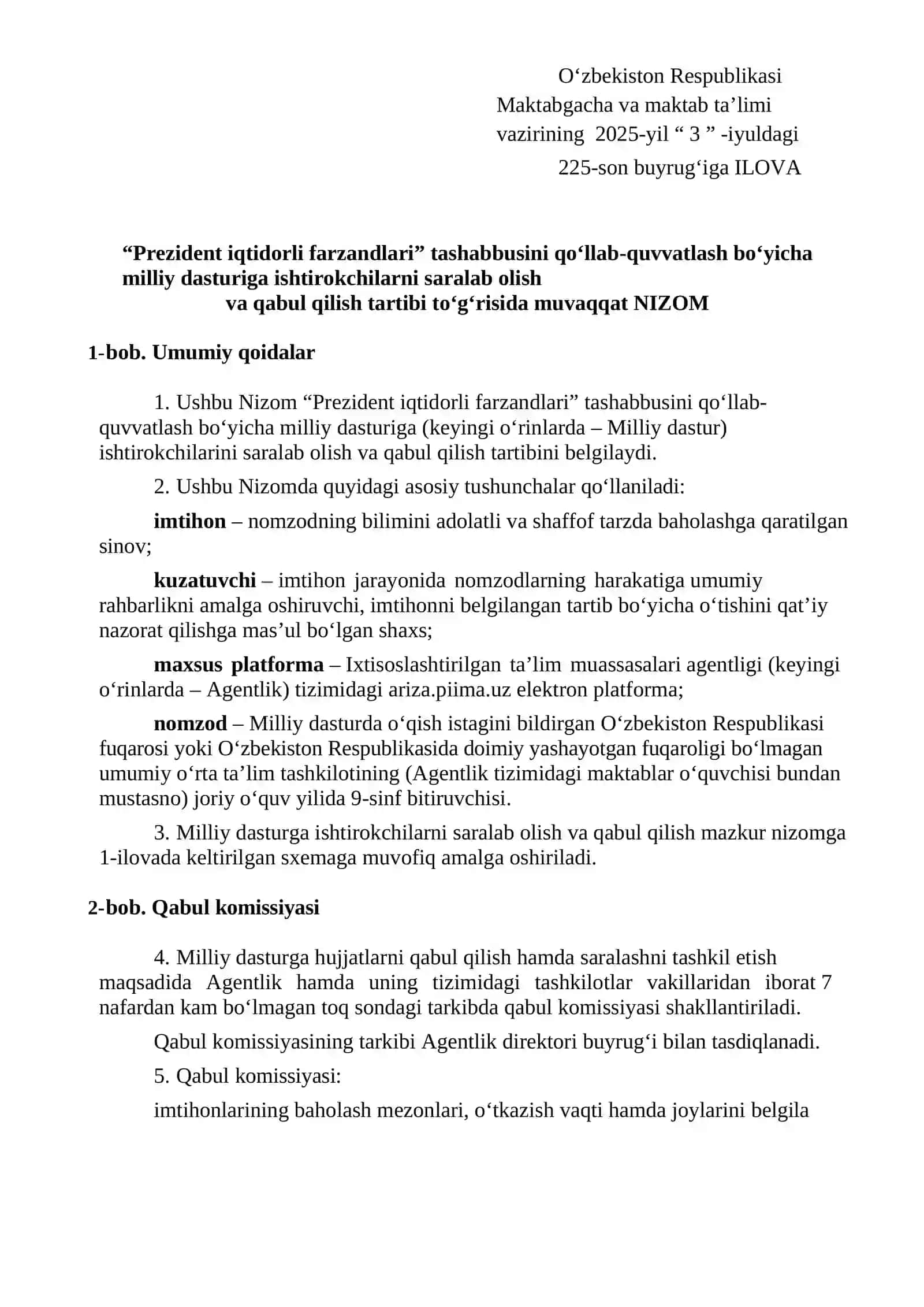 O‘zbekiston Respublikasi
Maktabgacha va maktab ta’limi
vazirining 2025-yil “ 3 ” -iyuldagi
225-son buyrug‘iga ILOVA

“Prezident iqtidorli farzandlari” tashabbusini qo‘llab-quvvatlash bo‘yicha milliy dasturiga ishtirokchilarni saralab olish va qabul qilish tartibi to‘g‘risida muvaqqat NIZOM

1-bob. Umumiy qoidalar

1. Ushbu Nizom “Prezident iqtidorli farzandlari” tashabbusini qo‘llab-quvvatlash bo‘yicha milliy dasturiga (keyingi o‘rinlarda – Milliy dastur) ishtirokchilarini saralab olish va qabul qilish tartibini belgilaydi.

2. Ushbu Nizomda quyidagi asosiy tushunchalar qo‘llaniladi:

imtihon – nomzodning bilimini adolatli va shaffof tarzda baholashga qaratilgan sinov;

kuzatuvchi – imtihon jarayonida nomzodlarning harakatiga umumiy rahbarlikni amalga oshiruvchi, imtihonni belgilangan tartib bo‘yicha o‘tishini qat’iy nazorat qilishga mas’ul bo‘lgan shaxs;

maxsus platforma – Ixtisoslashtirilgan ta’lim muassasalari agentligi (keyingi o‘rinlarda – Agentlik) tizimidagi ariza.piima.uz elektron platforma;

nomzod – Milliy dasturda o‘qish istagini bildirgan O‘zbekiston Respublikasi fuqarosi yoki O‘zbekiston Respublikasida doimiy yashayotgan fuqaroligi bo‘lmagan umumiy o‘rta ta’lim tashkilotining (Agentlik tizimidagi maktablar o‘quvchisi bundan mustasno) joriy o‘quv yilida 9-sinf bitiruvchisi.

3. Milliy dasturga ishtirokchilarni saralab olish va qabul qilish mazkur nizomga 1-ilovada keltirilgan sxemaga muvofiq amalga oshiriladi.

2-bob. Qabul komissiyasi

4. Milliy dasturga hujjatlarni qabul qilish hamda saralashni tashkil etish maqsadida Agentlik hamda uning tizimidagi tashkilotlar vakillaridan iborat 7 nafardan kam bo‘lmagan toq sondagi tarkibda qabul komissiyasi shakllantiriladi.

Qabul komissiyasining tarkibi Agentlik direktori buyrug‘i bilan tasdiqlanadi.

5. Qabul komissiyasi:

imtihonlarining baholash mezonlari, o‘tkazish vaqti hamda joylarini belgila